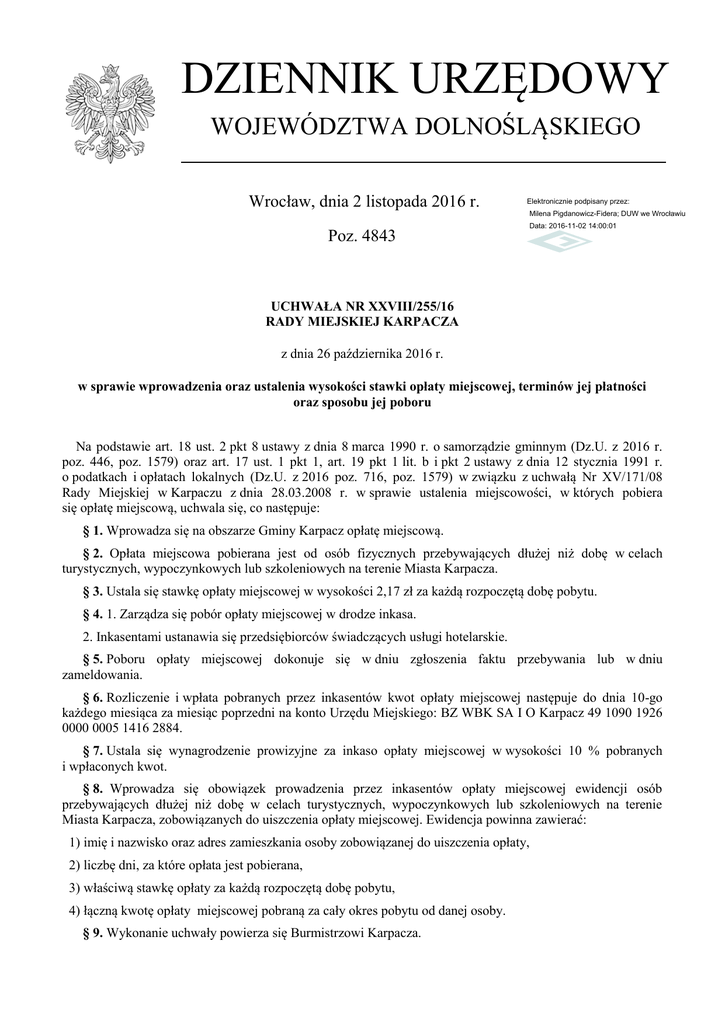 DZIENNIK URZĘDOWY
WOJEWÓDZTWA DOLNOŚLĄSKIEGO

Wrocław, dnia 2 listopada 2016 r.

Poz. 4843

Elektronicznie podpisany przez:
Milena Pigdanowicz-Fidera; DUW we Wrocławiu
Data: 2016-11-02 14:00:01

UCHWAŁA NR XXVIII/255/16
RADY MIEJSKIEJ KARPACZA

z dnia 26 października 2016 r.

w sprawie wprowadzenia oraz ustalenia wysokości stawki opłaty miejscowej, terminów jej płatności oraz sposobu jej poboru

Na podstawie art. 18 ust. 2 pkt 8 ustawy z dnia 8 marca 1990 r. o samorządzie gminnym (Dz.U. z 2016 r. poz. 446, poz. 1579) oraz art. 17 ust. 1 pkt 1, art. 19 pkt 1 lit. b i pkt 2 ustawy z dnia 12 stycznia 1991 r. o podatkach i opłatach lokalnych (Dz.U. z 2016 poz. 716, poz. 1579) w związku z uchwałą Nr XV/171/08 Rady Miejskiej w Karpaczu z dnia 28.03.2008 r. w sprawie ustalenia miejscowości, w których pobiera się opłatę miejscową, uchwala się, co następuje:

§ 1. Wprowadza się na obszarze Gminy Karpacz opłatę miejscową.

§ 2. Opłata miejscowa pobierana jest od osób fizycznych przebywających dłużej niż dobę w celach turystycznych, wypoczynkowych lub szkoleniowych na terenie Miasta Karpacza.

§ 3. Ustala się stawkę opłaty miejscowej w wysokości 2,17 zł za każdą rozpoczętą dobę pobytu.

§ 4. 1. Zarządza się pobór opłaty miejscowej w drodze inkasa.

2. Inkasentami ustanawia się przedsiębiorców świadczących usługi hotelarskie.

§ 5. Poboru opłaty miejscowej dokonuje się w dniu zgłoszenia faktu przebywania lub w dniu zameldowania.

§ 6. Rozliczenie i wpłata pobranych przez inkasentów kwot opłaty miejscowej następuje do dnia 10-go każdego miesiąca za miesiąc poprzedni na konto Urzędu Miejskiego: BZ WBK SA I O Karpacz 49 1090 1926 0000 0005 1416 2884.

§ 7. Ustala się wynagrodzenie prowizyjne za inkaso opłaty miejscowej w wysokości 10 % pobranych i wpłaconych kwot.

§ 8. Wprowadza się obowiązek prowadzenia przez inkasentów opłaty miejscowej ewidencji osób przebywających dłużej niż dobę w celach turystycznych, wypoczynkowych lub szkoleniowych na terenie Miasta Karpacza, zobowiązanych do uiszczenia opłaty miejscowej. Ewidencja powinna zawierać:

1) imię i nazwisko oraz adres zamieszkania osoby zobowiązanej do uiszczenia opłaty,

2) liczbę dni, za które opłata jest pobierana,

3) właściwą stawkę opłaty za każdą rozpoczętą dobę pobytu,

4) łączną kwotę opłaty miejscowej pobraną za cały okres pobytu od danej osoby.

§ 9. Wykonanie uchwały powierza się Burmistrzowi Karpacza.